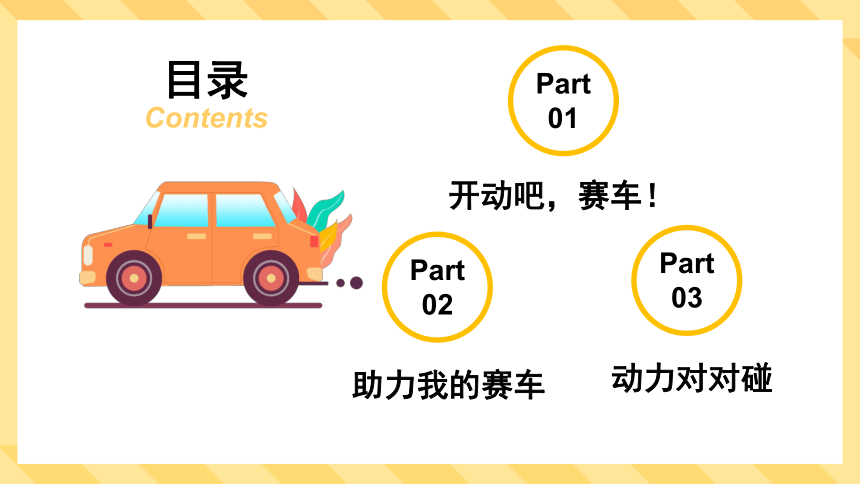 目录
Contents

Part
01

开动吧，赛车！

Part
02

助力我的赛车

Part
03

动力对对碰